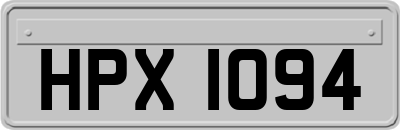 HPX 1094